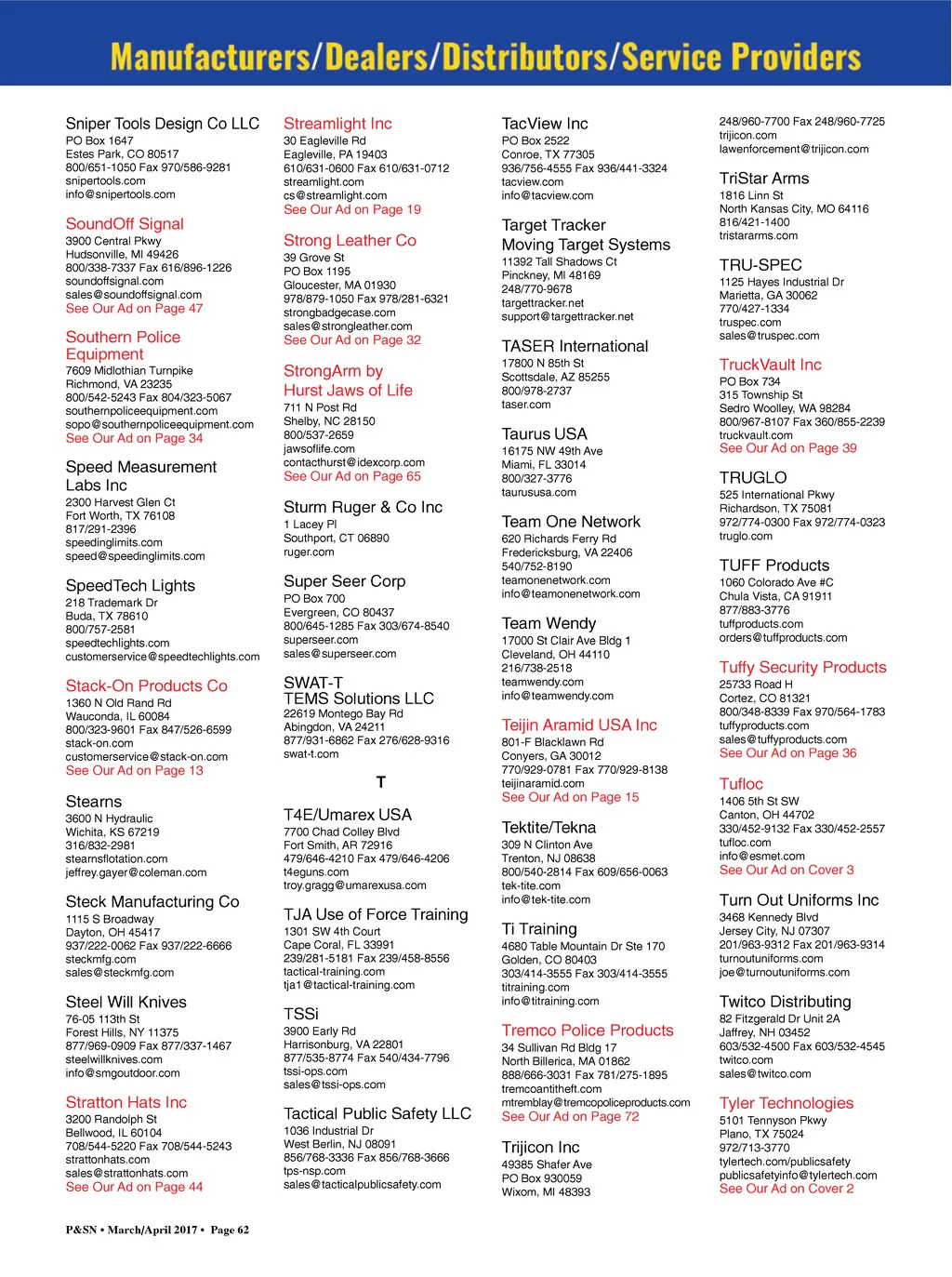 Manufacturers/Dealers/Distributors/Service Providers

Sniper Tools Design Co LLC
PO Box 1647
Estes Park, CO 80517
800/651-1050 Fax 970/586-9281
snipertools.com
info@snipertools.com

SoundOff Signal
3900 Central Pkwy
Hudsonville, MI 49426
800/338-7337 Fax 616/896-1226
soundoffsignal.com
sales@soundoffsignal.com
See Our Ad on Page 47

Southern Police Equipment
7609 Midlothian Turnpike
Richmond, VA 23235
800/542-5243 Fax 804/323-5067
southernpoliceequipment.com
sopo@southernpoliceequipment.com
See Our Ad on Page 34

Speed Measurement Labs Inc
2300 Harvest Glen Ct
Fort Worth, TX 76108
817/291-2396
speedinglimits.com
speed@speedinglimits.com

SpeedTech Lights
218 Trademark Dr
Buda, TX 78610
800/757-2581
speedtechlights.com
customerservice@speedtechlights.com

Stack-On Products Co
1360 N Old Rand Rd
Wauconda, IL 60084
800/323-9601 Fax 847/526-6599
stack-on.com
customerservice@stack-on.com
See Our Ad on Page 13

Stearns
3600 N Hydraulic
Wichita, KS 67219
316/832-2981
stearnsflotation.com
jeffrey.gayer@coleman.com

Steck Manufacturing Co
1115 S Broadway
Dayton, OH 45417
937/222-0062 Fax 937/222-6666
steckmfg.com
sales@steckmfg.com

Steel Will Knives
76-05 113th St
Forest Hills, NY 11375
877/969-0909 Fax 877/337-1467
steelwillknives.com
info@smgoutdoor.com

Stratton Hats Inc
3200 Randolph St
Bellwood, IL 60104
708/544-5220 Fax 708/544-5243
strattonhats.com
sales@strattonhats.com
See Our Ad on Page 44

Streamlight Inc
30 Eagleville Rd
Eagleville, PA 19403
610/631-0600 Fax 610/631-0712
streamlight.com
cs@streamlight.com
See Our Ad on Page 19

Strong Leather Co
39 Grove St
PO Box 1195
Gloucester, MA 01930
978/879-1050 Fax 978/281-6321
strongbadgecase.com
sales@strongleather.com
See Our Ad on Page 32

StrongArm by Hurst Jaws of Life
711 N Post Rd
Shelby, NC 28150
800/537-2659
jawsoflife.com
contacthurst@idexcorp.com
See Our Ad on Page 65

Sturm Ruger & Co Inc
1 Lacey Pl
Southport, CT 06890
ruger.com

Super Seer Corp
PO Box 700
Evergreen, CO 80437
800/645-1285 Fax 303/674-8540
superseer.com
sales@superseer.com

SWAT-T
TEMS Solutions LLC
22619 Montego Bay Rd
Abingdon, VA 24211
877/931-6862 Fax 276/628-9316
swat-t.com

T

T4E/Umarex USA
7700 Chad Colley Blvd
Fort Smith, AR 72916
479/646-4210 Fax 479/646-4206
t4eguns.com
troy.gragg@umarexusa.com

TJA Use of Force Training
1301 SW 4th Court
Cape Coral, FL 33991
239/281-5181 Fax 239/458-8556
tactical-training.com
tja1@tactical-training.com

TSSi
3900 Early Rd
Harrisonburg, VA 22801
877/535-8774 Fax 540/434-7796
tssi-ops.com
sales@tssi-ops.com

Tactical Public Safety LLC
1036 Industrial Dr
West Berlin, NJ 08091
856/768-3336 Fax 856/768-3666
tps-nsp.com
sales@tacticalpublicsafety.com

TacView Inc
PO Box 2522
Conroe, TX 77305
936/756-4555 Fax 936/441-3324
tacview.com
info@tacview.com

Target Tracker
Moving Target Systems
11392 Tall Shadows Ct
Pinckney, MI 48169
248/770-9678
targettracker.net
support@targettracker.net

TASER International
17800 N 85th St
Scottsdale, AZ 85255
800/978-2737
taser.com

Taurus USA
16175 NW 49th Ave
Miami, FL 33014
800/327-3776
taurususa.com

Team One Network
620 Richards Ferry Rd
Fredericksburg, VA 22406
540/752-8190
teamonenetwork.com
info@teamonenetwork.com

Team Wendy
17000 St Clair Ave Bldg 1
Cleveland, OH 44110
216/738-2518
teamwendy.com
info@teamwendy.com

Teijin Aramid USA Inc
801-F Blacklawn Rd
Conyers, GA 30012
770/929-0781 Fax 770/929-8138
teijinaramid.com
See Our Ad on Page 15

Tektite/Tekna
309 N Clinton Ave
Trenton, NJ 08638
800/540-2814 Fax 609/656-0063
tek-tite.com
info@tek-tite.com

Ti Training
4680 Table Mountain Dr Ste 170
Golden, CO 80403
303/414-3555 Fax 303/414-3555
titraining.com
info@titraining.com

Tremco Police Products
34 Sullivan Rd Bldg 17
North Billerica, MA 01862
888/666-3031 Fax 781/275-1895
tremcoantitheft.com
mtremblay@tremcopoliceproducts.com
See Our Ad on Page 72

Trijicon Inc
49385 Shafer Ave
PO Box 930059
Wixom, MI 48393
248/960-7700 Fax 248/960-7725
trijicon.com
lawenforcement@trijicon.com

TriStar Arms
1816 Linn St
North Kansas City, MO 64116
816/421-1400
tristararms.com

TRU-SPEC
1125 Hayes Industrial Dr
Marietta, GA 30062
770/427-1334
truspec.com
sales@truspec.com

TruckVault Inc
PO Box 734
315 Township St
Sedro Woolley, WA 98284
800/967-8107 Fax 360/855-2239
truckvault.com
See Our Ad on Page 39

TRUGLO
525 International Pkwy
Richardson, TX 75081
972/774-0300 Fax 972/774-0323
truglo.com

TUFF Products
1060 Colorado Ave #C
Chula Vista, CA 91911
877/883-3776
tuffproducts.com
orders@tuffproducts.com

Tuffy Security Products
25733 Road H
Cortez, CO 81321
800/348-8339 Fax 970/564-1783
tuffyproducts.com
sales@tuffyproducts.com
See Our Ad on Page 36

Tufloc
1406 5th St SW
Canton, OH 44702
330/452-9132 Fax 330/452-2557
tufloc.com
info@esmet.com
See Our Ad on Cover 3

Turn Out Uniforms Inc
3468 Kennedy Blvd
Jersey City, NJ 07307
201/963-9312 Fax 201/963-9314
turnoutuniforms.com
joe@turnoutuniforms.com

Twitco Distributing
82 Fitzgerald Dr Unit 2A
Jaffrey, NH 03452
603/532-4500 Fax 603/532-4545
twitco.com
sales@twitco.com

Tyler Technologies
5101 Tennyson Pkwy
Plano, TX 75024
972/713-3770
tylertech.com/publicsafety
publicsafetyinfo@tylertech.com
See Our Ad on Cover 2

P&SN • March/April 2017 • Page 62